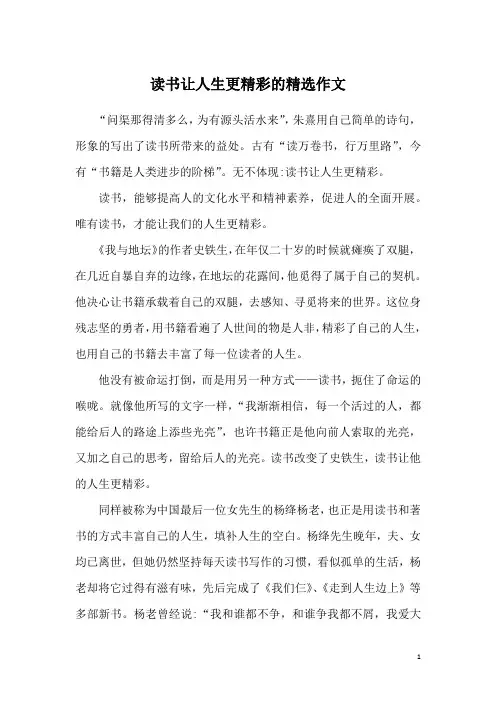 读书让人生更精彩的精选作文

“问渠那得清多么，为有源头活水来”，朱熹用自己简单的诗句，形象的写出了读书所带来的益处。古有“读万卷书，行万里路”，今有“书籍是人类进步的阶梯”。无不体现:读书让人生更精彩。

读书，能够提高人的文化水平和精神素养，促进人的全面开展。唯有读书，才能让我们的人生更精彩。

《我与地坛》的作者史铁生，在年仅二十岁的时候就瘫痪了双腿，在几近自暴自弃的边缘，在地坛的花露间，他觅得了属于自己的契机。他决心让书籍承载着自己的双腿，去感知、寻觅将来的世界。这位身残志坚的勇者，用书籍看遍了人世间的物是人非，精彩了自己的人生，也用自己的书籍去丰富了每一位读者的人生。

他没有被命运打倒，而是用另一种方式——读书，扼住了命运的喉咙。就像他所写的文字一样，“我渐渐相信，每一个活过的人，都能给后人的路途上添些光亮”，也许书籍正是他向前人索取的光亮，又加之自己的思考，留给后人的光亮。读书改变了史铁生，读书让他的人生更精彩。

同样被称为中国最后一位女先生的杨绛杨老，也正是用读书和著书的方式丰富自己的人生，填补人生的空白。杨绛先生晚年，夫、女均已离世，但她仍然坚持每天读书写作的习惯，看似孤单的生活，杨老却将它过得有滋有味，先后完成了《我们仨》、《走到人生边上》等多部新书。杨老曾经说：“我和谁都不争，和谁争我都不屑，我爱大

1